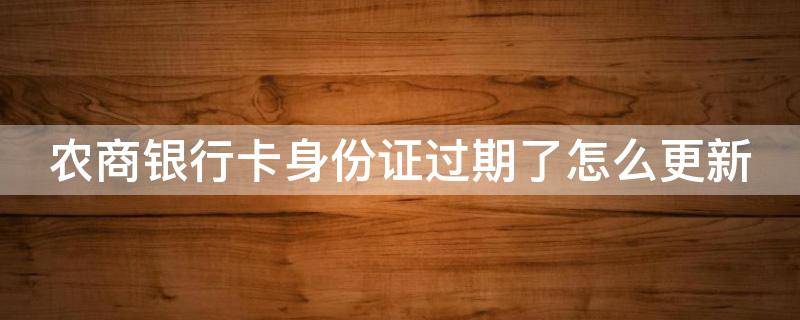 农商银行卡身份证过期了怎么更新